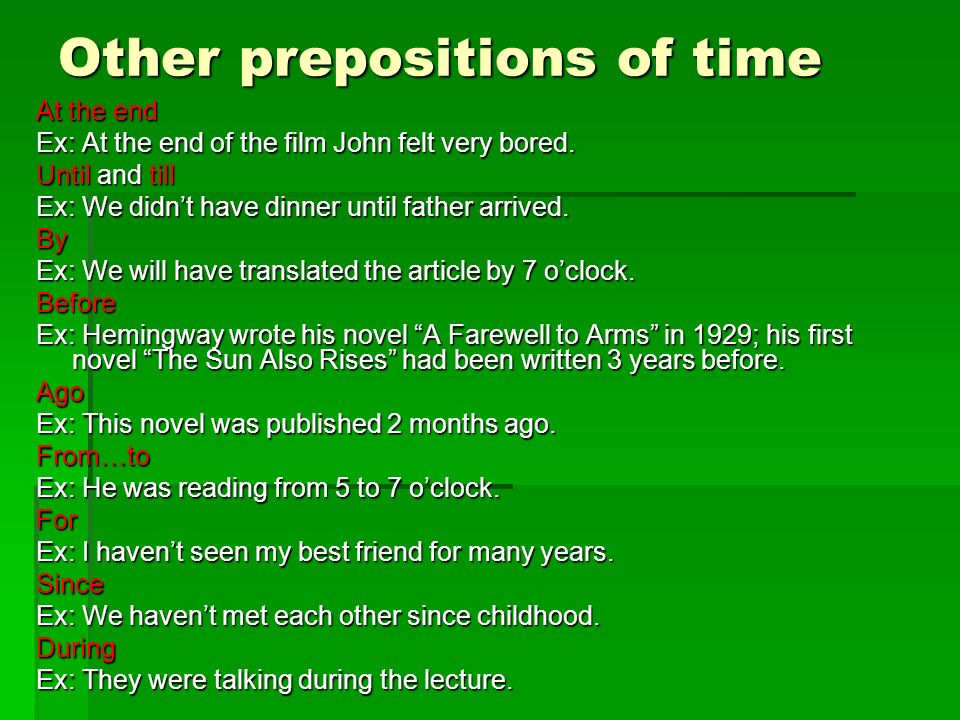 Other prepositions of time

At the end

Ex: At the end of the film John felt very bored.

Until and till

Ex: We didn’t have dinner until father arrived.

By

Ex: We will have translated the article by 7 o’clock.

Before

Ex: Hemingway wrote his novel “A Farewell to Arms” in 1929; his first novel “The Sun Also Rises” had been written 3 years before.

Ago

Ex: This novel was published 2 months ago.

From…to

Ex: He was reading from 5 to 7 o’clock.

For

Ex: I haven’t seen my best friend for many years.

Since

Ex: We haven’t met each other since childhood.

During

Ex: They were talking during the lecture.